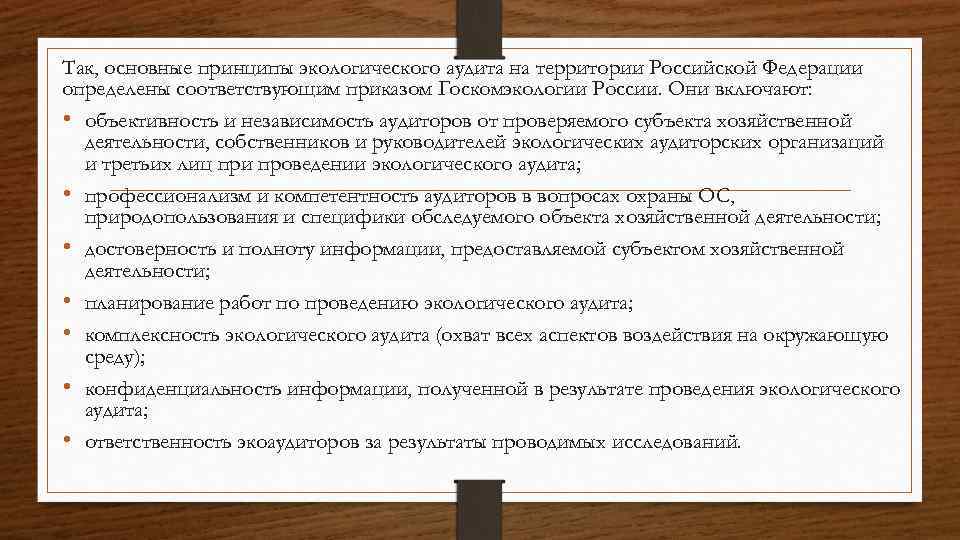 Так, основные принципы экологического аудита на территории Российской Федерации определены соответствующим приказом Госкомэкологии России. Они включают:

• объективность и независимость аудиторов от проверяемого субъекта хозяйственной деятельности, собственников и руководителей экологических аудиторских организаций и третьих лиц при проведении экологического аудита;
• профессионализм и компетентность аудиторов в вопросах охраны ОС, природопользования и специфики обследуемого объекта хозяйственной деятельности;
• достоверность и полноту информации, предоставляемой субъектом хозяйственной деятельности;
• планирование работ по проведению экологического аудита;
• комплексность экологического аудита (охват всех аспектов воздействия на окружающую среду);
• конфиденциальность информации, полученной в результате проведения экологического аудита;
• ответственность экоаудиторов за результаты проводимых исследований.